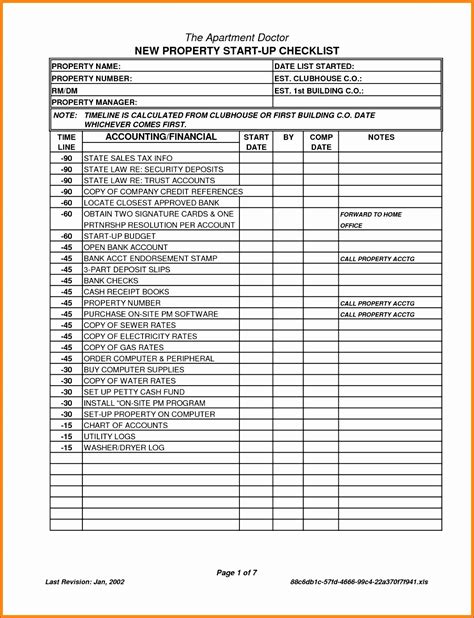 The Apartment Doctor
NEW PROPERTY START-UP CHECKLIST

| PROPERTY NAME: | DATE LIST STARTED: |
|---|---|
| PROPERTY NUMBER: | EST. CLUBHOUSE C.O.: |
| RM/DM | EST. 1st BUILDING C.O.: |
| PROPERTY MANAGER: | |

NOTE: TIMELINE IS CALCULATED FROM CLUBHOUSE OR FIRST BUILDING C.O. DATE WHICHEVER COMES FIRST.

| TIME LINE | ACCOUNTING/FINANCIAL | START DATE | BY | COMP DATE | NOTES |
|---|---|---|---|---|---|
| -90 | STATE SALES TAX INFO | | | | |
| -90 | STATE LAW RE: SECURITY DEPOSITS | | | | |
| -90 | STATE LAW RE: TRUST ACCOUNTS | | | | |
| -90 | COPY OF COMPANY CREDIT REFERENCES | | | | |
| -60 | LOCATE CLOSEST APPROVED BANK | | | | |
| -60 | OBTAIN TWO SIGNATURE CARDS & ONE PRTNRSHP RESOLUTION PER ACCOUNT | | | | FORWARD TO HOME OFFICE |
| -60 | START-UP BUDGET | | | | |
| -45 | OPEN BANK ACCOUNT | | | | |
| -45 | BANK ACCT ENDORSEMENT STAMP | | | | CALL PROPERTY ACCTG |
| -45 | 3-PART DEPOSIT SLIPS | | | | |
| -45 | BANK CHECKS | | | | |
| -45 | CASH RECEIPT BOOKS | | | | |
| -45 | PROPERTY NUMBER | | | | CALL PROPERTY ACCTG |
| -45 | PURCHASE ON-SITE PM SOFTWARE | | | | CALL PROPERTY ACCTG |
| -45 | COPY OF SEWER RATES | | | | |
| -45 | COPY OF ELECTRICITY RATES | | | | |
| -45 | COPY OF GAS RATES | | | | |
| -45 | ORDER COMPUTER & PERIPHERAL | | | | |
| -30 | BUY COMPUTER SUPPLIES | | | | |
| -30 | COPY OF WATER RATES | | | | |
| -30 | SET UP PETTY CASH FUND | | | | |
| -30 | INSTALL "ON-SITE PM PROGRAM | | | | |
| -30 | SET-UP PROPERTY ON COMPUTER | | | | |
| -15 | CHART OF ACCOUNTS | | | | |
| -15 | UTILITY LOGS | | | | |
| -15 | WASHER/DRYER LOG | | | | |

Page 1 of 7
Last Revision: Jan, 2002
88c6db1c-57fd-4666-99c4-22a370f7f941.xls